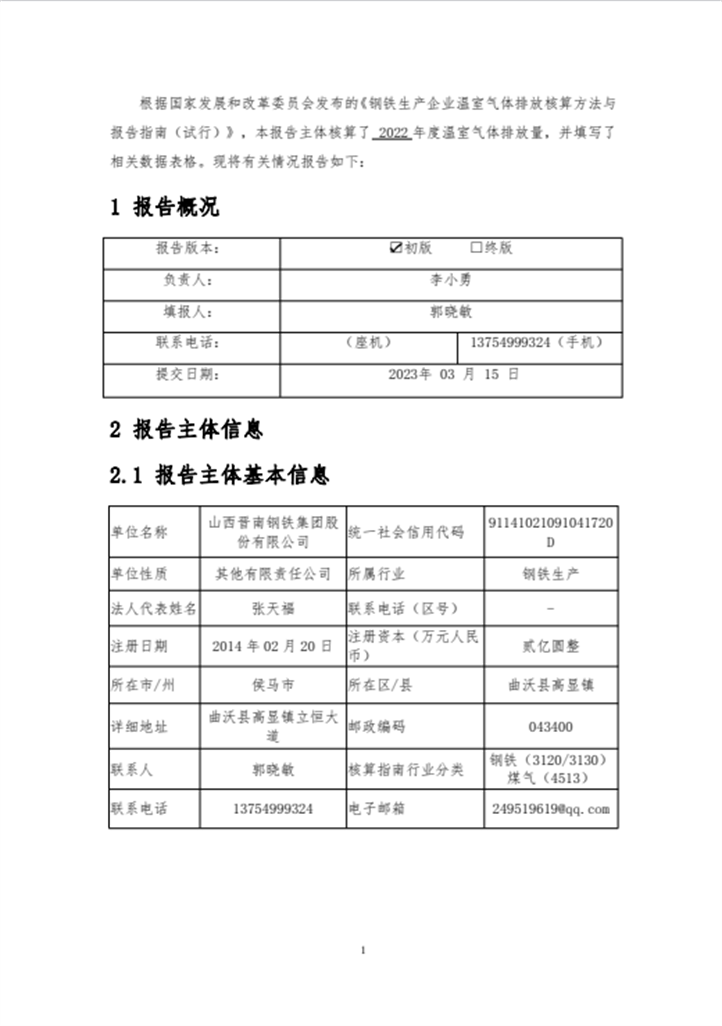 根据国家发展和改革委员会发布的《钢铁生产企业温室气体排放核算方法与报告指南（试行）》，本报告主体核算了 2022 年度温室气体排放量，并填写了相关数据表格。现将有关情况报告如下：

1 报告概况

| 报告版本： | ☑初版　　☐终版 | |
|---|---|---|
| 负责人： | 李小勇 | |
| 填报人： | 郭晓敏 | |
| 联系电话： | （座机） | 13754999324（手机） |
| 提交日期： | 2023年 03 月 15 日 | |

2 报告主体信息

2.1 报告主体基本信息

| 单位名称 | 山西晋南钢铁集团股份有限公司 | 统一社会信用代码 | 91141021091041720D |
|---|---|---|---|
| 单位性质 | 其他有限责任公司 | 所属行业 | 钢铁生产 |
| 法人代表姓名 | 张天福 | 联系电话（区号） | - |
| 注册日期 | 2014 年 02 月 20 日 | 注册资本（万元人民币） | 贰亿圆整 |
| 所在市/州 | 侯马市 | 所在区/县 | 曲沃县高显镇 |
| 详细地址 | 曲沃县高显镇立恒大道 | 邮政编码 | 043400 |
| 联系人 | 郭晓敏 | 核算指南行业分类 | 钢铁（3120/3130）煤气（4513） |
| 联系电话 | 13754999324 | 电子邮箱 | 249519619@qq.com |

1